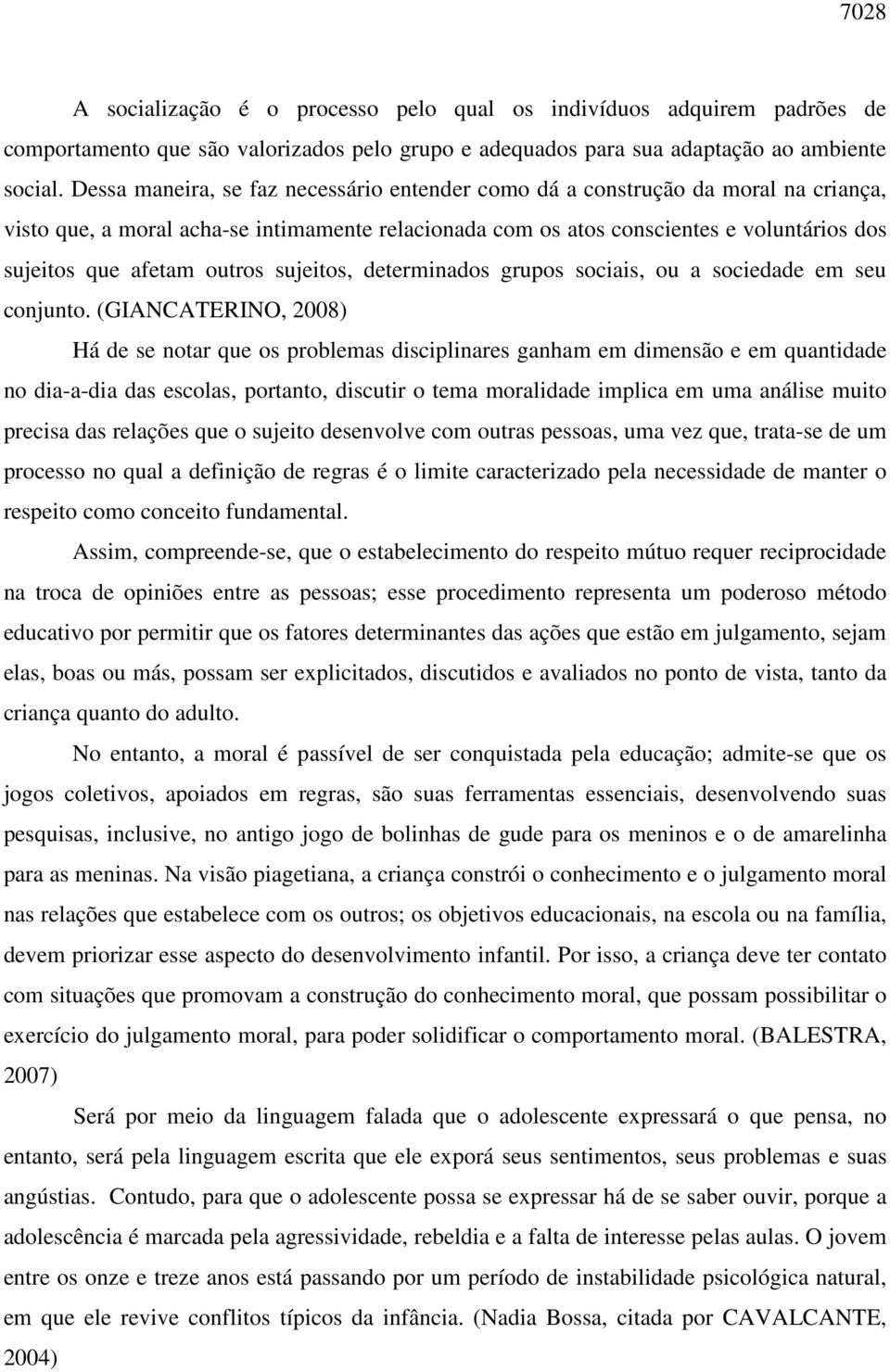 7028

A socialização é o processo pelo qual os indivíduos adquirem padrões de comportamento que são valorizados pelo grupo e adequados para sua adaptação ao ambiente social. Dessa maneira, se faz necessário entender como dá a construção da moral na criança, visto que, a moral acha-se intimamente relacionada com os atos conscientes e voluntários dos sujeitos que afetam outros sujeitos, determinados grupos sociais, ou a sociedade em seu conjunto. (GIANCATERINO, 2008)

Há de se notar que os problemas disciplinares ganham em dimensão e em quantidade no dia-a-dia das escolas, portanto, discutir o tema moralidade implica em uma análise muito precisa das relações que o sujeito desenvolve com outras pessoas, uma vez que, trata-se de um processo no qual a definição de regras é o limite caracterizado pela necessidade de manter o respeito como conceito fundamental.

Assim, compreende-se, que o estabelecimento do respeito mútuo requer reciprocidade na troca de opiniões entre as pessoas; esse procedimento representa um poderoso método educativo por permitir que os fatores determinantes das ações que estão em julgamento, sejam elas, boas ou más, possam ser explicitados, discutidos e avaliados no ponto de vista, tanto da criança quanto do adulto.

No entanto, a moral é passível de ser conquistada pela educação; admite-se que os jogos coletivos, apoiados em regras, são suas ferramentas essenciais, desenvolvendo suas pesquisas, inclusive, no antigo jogo de bolinhas de gude para os meninos e o de amarelinha para as meninas. Na visão piagetiana, a criança constrói o conhecimento e o julgamento moral nas relações que estabelece com os outros; os objetivos educacionais, na escola ou na família, devem priorizar esse aspecto do desenvolvimento infantil. Por isso, a criança deve ter contato com situações que promovam a construção do conhecimento moral, que possam possibilitar o exercício do julgamento moral, para poder solidificar o comportamento moral. (BALESTRA, 2007)

Será por meio da linguagem falada que o adolescente expressará o que pensa, no entanto, será pela linguagem escrita que ele exporá seus sentimentos, seus problemas e suas angústias. Contudo, para que o adolescente possa se expressar há de se saber ouvir, porque a adolescência é marcada pela agressividade, rebeldia e a falta de interesse pelas aulas. O jovem entre os onze e treze anos está passando por um período de instabilidade psicológica natural, em que ele revive conflitos típicos da infância. (Nadia Bossa, citada por CAVALCANTE, 2004)